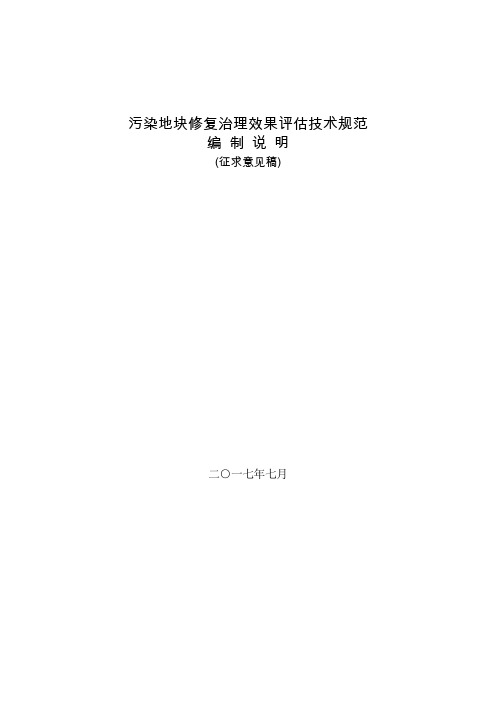 污染地块修复治理效果评估技术规范
编 制 说 明
(征求意见稿)

二〇一七年七月